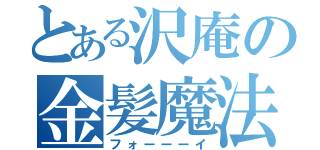 とある沢庵の
金髪魔法
フォーーーイ